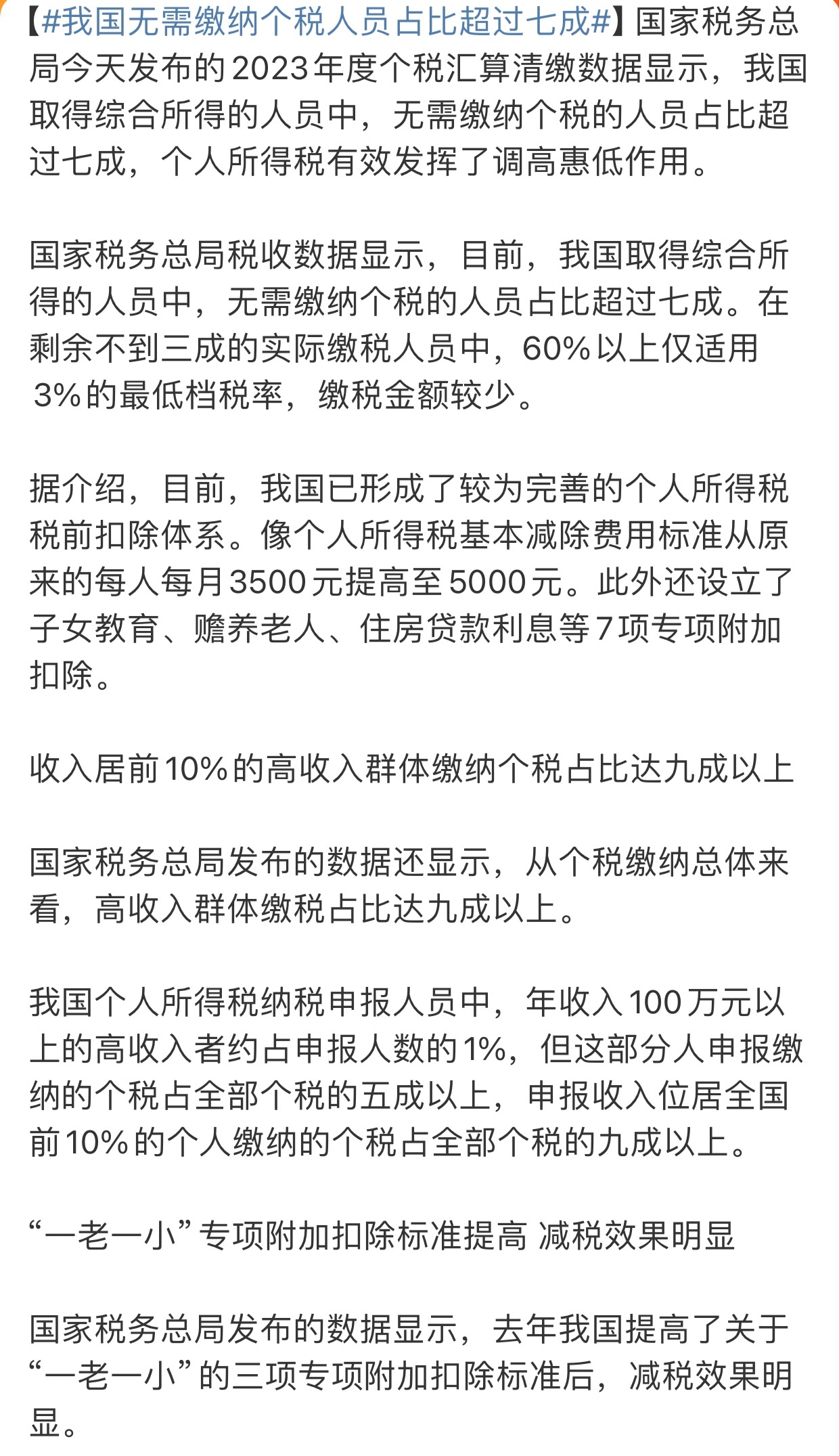 【#我国无需缴纳个税人员占比超过七成#】国家税务总局今天发布的2023年度个税汇算清缴数据显示，我国取得综合所得的人员中，无需缴纳个税的人员占比超过七成，个人所得税有效发挥了调高惠低作用。

国家税务总局税收数据显示，目前，我国取得综合所得的人员中，无需缴纳个税的人员占比超过七成。在剩余不到三成的实际缴税人员中，60%以上仅适用3%的最低档税率，缴税金额较少。

据介绍，目前，我国已形成了较为完善的个人所得税税前扣除体系。像个人所得税基本减除费用标准从原来的每人每月3500元提高至5000元。此外还设立了子女教育、赡养老人、住房贷款利息等7项专项附加扣除。

收入居前10%的高收入群体缴纳个税占比达九成以上

国家税务总局发布的数据还显示，从个税缴纳总体来看，高收入群体缴税占比达九成以上。

我国个人所得税纳税申报人员中，年收入100万元以上的高收入者约占申报人数的1%，但这部分人申报缴纳的个税占全部个税的五成以上，申报收入位居全国前10%的个人缴纳的个税占全部个税的九成以上。

“一老一小”专项附加扣除标准提高 减税效果明显

国家税务总局发布的数据显示，去年我国提高了关于“一老一小”的三项专项附加扣除标准后，减税效果明显。